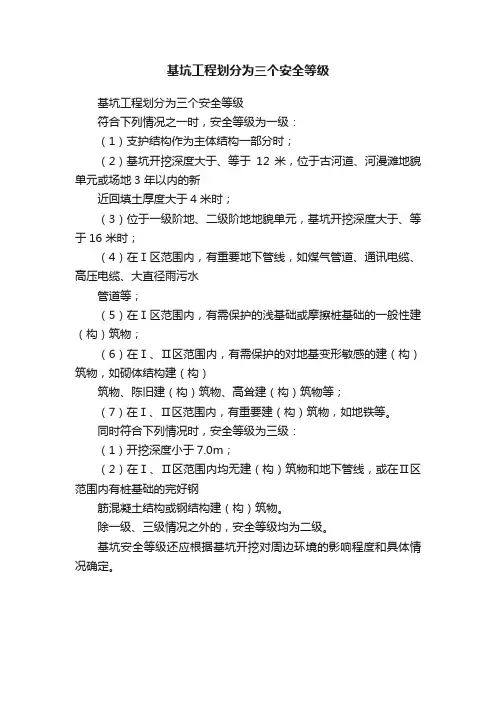 基坑工程划分为三个安全等级

基坑工程划分为三个安全等级

符合下列情况之一时，安全等级为一级：

（1）支护结构作为主体结构一部分时；

（2）基坑开挖深度大于、等于 12 米，位于古河道、河漫滩地貌单元或场地 3 年以内的新

近回填土厚度大于 4 米时；

（3）位于一级阶地、二级阶地地貌单元，基坑开挖深度大于、等于 16 米时；

（4）在Ⅰ区范围内，有重要地下管线，如煤气管道、通讯电缆、高压电缆、大直径雨污水

管道等；

（5）在Ⅰ区范围内，有需保护的浅基础或摩擦桩基础的一般性建（构）筑物；

（6）在Ⅰ、Ⅱ区范围内，有需保护的对地基变形敏感的建（构）筑物，如砌体结构建（构）

筑物、陈旧建（构）筑物、高耸建（构）筑物等；

（7）在Ⅰ、Ⅱ区范围内，有重要建（构）筑物，如地铁等。

同时符合下列情况时，安全等级为三级：

（1）开挖深度小于 7.0m；

（2）在Ⅰ、Ⅱ区范围内均无建（构）筑物和地下管线，或在Ⅱ区范围内有桩基础的完好钢

筋混凝土结构或钢结构建（构）筑物。

除一级、三级情况之外的，安全等级均为二级。

基坑安全等级还应根据基坑开挖对周边环境的影响程度和具体情况确定。